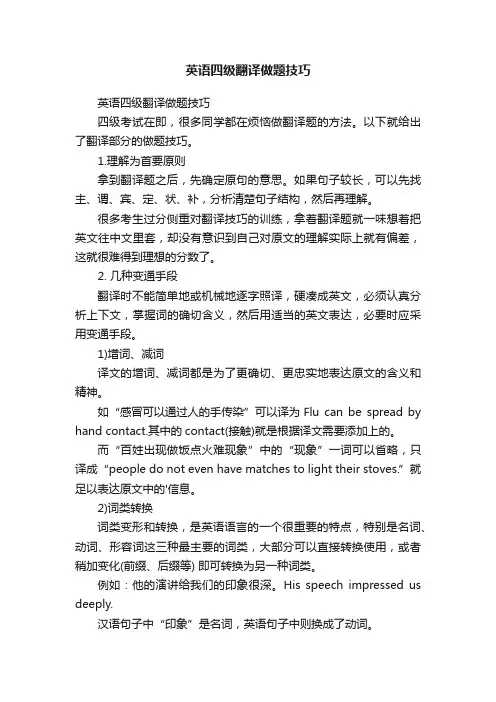 英语四级翻译做题技巧

英语四级翻译做题技巧

四级考试在即，很多同学都在烦恼做翻译题的方法。以下就给出了翻译部分的做题技巧。

1.理解为首要原则

拿到翻译题之后，先确定原句的意思。如果句子较长，可以先找主、谓、宾、定、状、补，分析清楚句子结构，然后再理解。

很多考生过分侧重对翻译技巧的训练，拿着翻译题就一味想着把英文往中文里套，却没有意识到自己对原文的理解实际上就有偏差，这就很难得到理想的分数了。

2. 几种变通手段

翻译时不能简单地或机械地逐字照译，硬凑成英文，必须认真分析上下文，掌握词的确切含义，然后用适当的英文表达，必要时应采用变通手段。

1)增词、减词

译文的增词、减词都是为了更确切、更忠实地表达原文的含义和精神。

如“感冒可以通过人的手传染”可以译为 Flu can be spread by hand contact.其中的 contact(接触)就是根据译文需要添加上的。

而“百姓出现做饭点火难现象”中的“现象”一词可以省略，只译成“people do not even have matches to light their stoves.”就足以表达原文中的'信息。

2)词类转换

词类变形和转换，是英语语言的一个很重要的特点，特别是名词、动词、形容词这三种最主要的词类，大部分可以直接转换使用，或者稍加变化(前缀、后缀等) 即可转换为另一种词类。

例如：他的演讲给我们的印象很深。His speech impressed us deeply.

汉语句子中“印象”是名词，英语句子中则换成了动词。